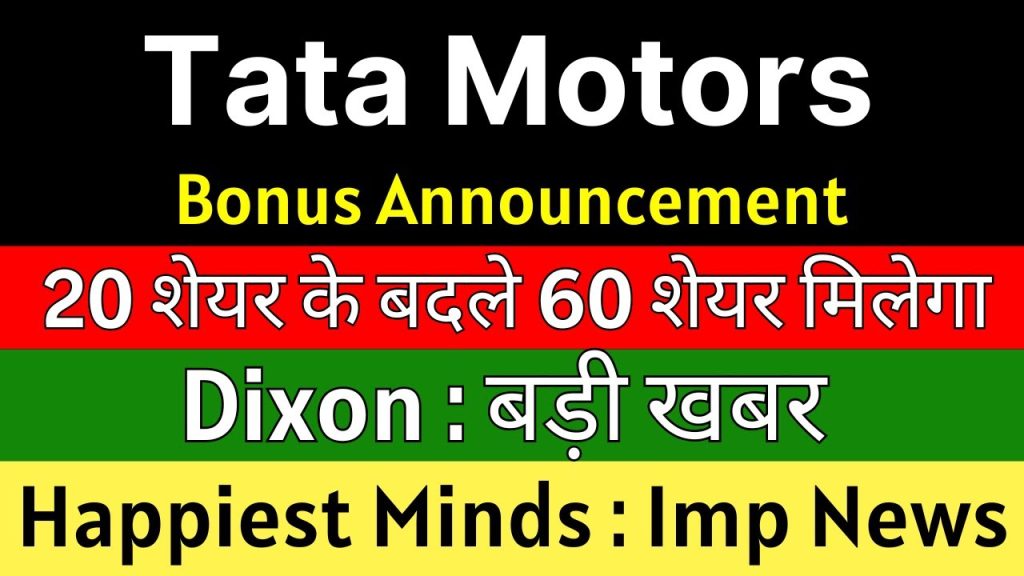 Tata Motors

Bonus Announcement

20 शेयर के बदले 60 शेयर मिलेगा

Dixon : बड़ी खबर

Happiest Minds : Imp News